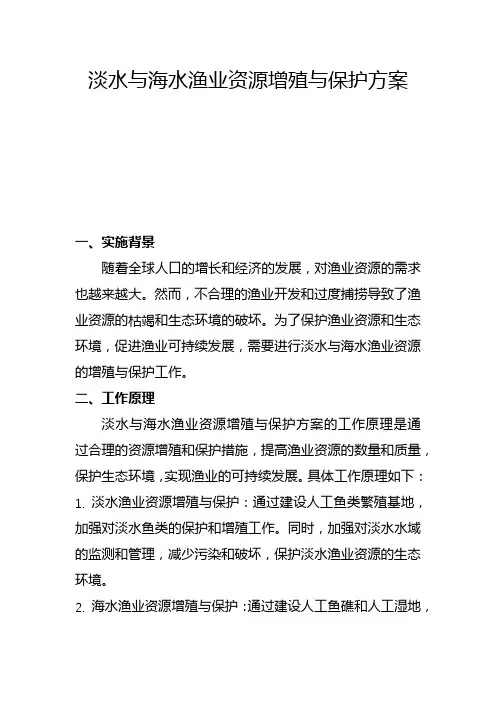 淡水与海水渔业资源增殖与保护方案

一、实施背景

随着全球人口的增长和经济的发展，对渔业资源的需求也越来越大。然而，不合理的渔业开发和过度捕捞导致了渔业资源的枯竭和生态环境的破坏。为了保护渔业资源和生态环境，促进渔业可持续发展，需要进行淡水与海水渔业资源的增殖与保护工作。

二、工作原理

淡水与海水渔业资源增殖与保护方案的工作原理是通过合理的资源增殖和保护措施，提高渔业资源的数量和质量，保护生态环境，实现渔业的可持续发展。具体工作原理如下：

1. 淡水渔业资源增殖与保护：通过建设人工鱼类繁殖基地，加强对淡水鱼类的保护和增殖工作。同时，加强对淡水水域的监测和管理，减少污染和破坏，保护淡水渔业资源的生态环境。

2. 海水渔业资源增殖与保护：通过建设人工鱼礁和人工湿地，